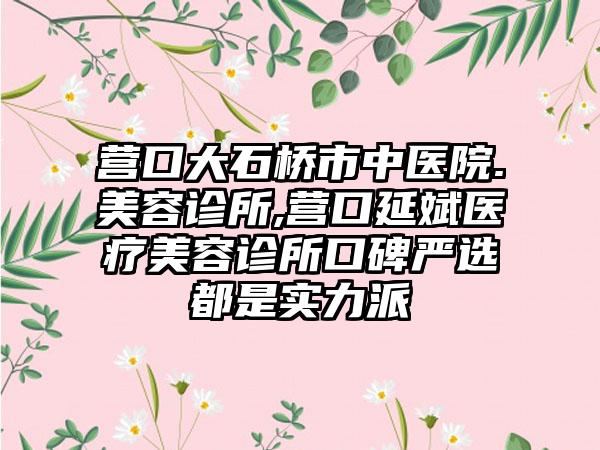 营口大石桥市中医院.美容诊所,营口延斌医疗美容诊所口碑严选都是实力派